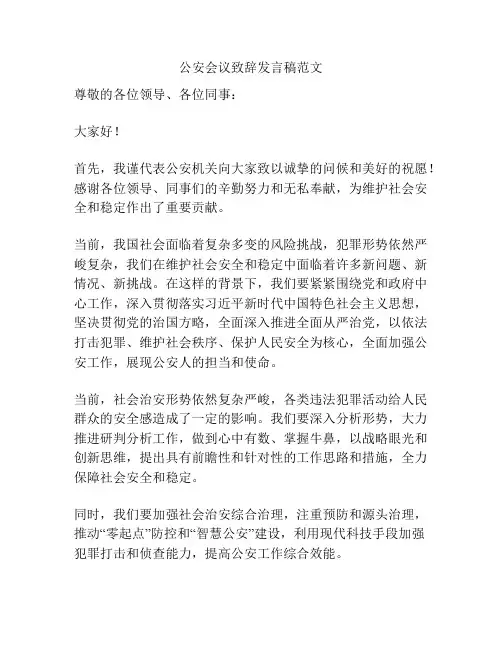 公安会议致辞发言稿范文

尊敬的各位领导、各位同事：

大家好！

首先，我谨代表公安机关向大家致以诚挚的问候和美好的祝愿！感谢各位领导、同事们的辛勤努力和无私奉献，为维护社会安全和稳定作出了重要贡献。

当前，我国社会面临着复杂多变的风险挑战，犯罪形势依然严峻复杂，我们在维护社会安全和稳定中面临着许多新问题、新情况、新挑战。在这样的背景下，我们要紧紧围绕党和政府中心工作，深入贯彻落实习近平新时代中国特色社会主义思想，坚决贯彻党的治国方略，全面深入推进全面从严治党，以依法打击犯罪、维护社会秩序、保护人民安全为核心，全面加强公安工作，展现公安人的担当和使命。

当前，社会治安形势依然复杂严峻，各类违法犯罪活动给人民群众的安全感造成了一定的影响。我们要深入分析形势，大力推进研判分析工作，做到心中有数、掌握牛鼻，以战略眼光和创新思维，提出具有前瞻性和针对性的工作思路和措施，全力保障社会安全和稳定。

同时，我们要加强社会治安综合治理，注重预防和源头治理，推动“零起点”防控和“智慧公安”建设，利用现代科技手段加强犯罪打击和侦查能力，提高公安工作综合效能。